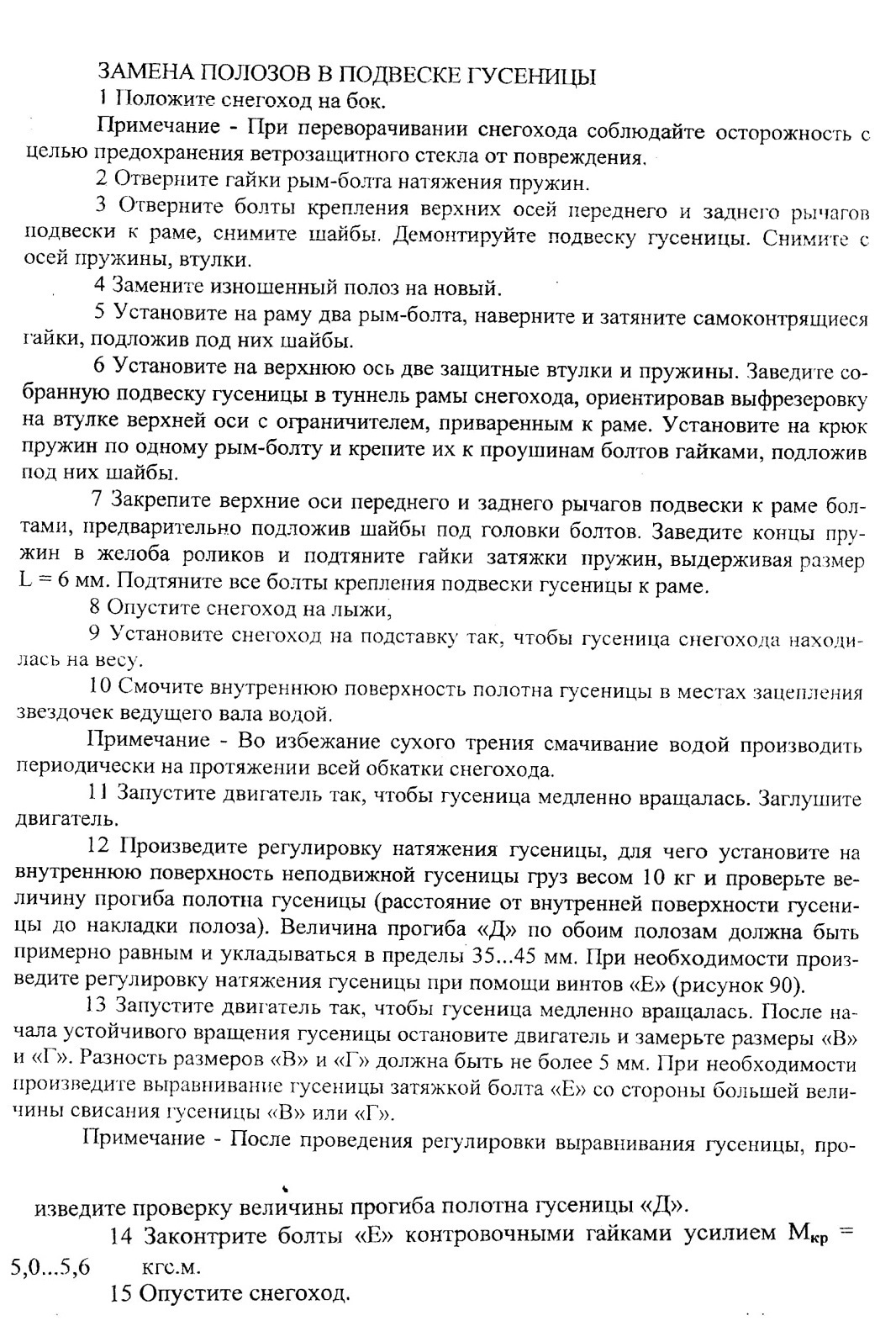 ЗАМЕНА ПОЛОЗОВ В ПОДВЕСКЕ ГУСЕНИЦЫ

1 Положите снегоход на бок.

Примечание - При переворачивании снегохода соблюдайте осторожность с целью предохранения ветрозащитного стекла от повреждения.

2 Отверните гайки рым-болта натяжения пружин.

3 Отверните болты крепления верхних осей переднего и заднего рычагов подвески к раме, снимите шайбы. Демонтируйте подвеску гусеницы. Снимите с осей пружины, втулки.

4 Замените изношенный полоз на новый.

5 Установите на раму два рым-болта, наверните и затяните самоконтрящиеся гайки, подложив под них шайбы.

6 Установите на верхнюю ось две защитные втулки и пружины. Заведите собранную подвеску гусеницы в туннель рамы снегохода, ориентировав выфрезеровку на втулке верхней оси с ограничителем, приваренным к раме. Установите на крюк пружин по одному рым-болту и крепите их к проушинам болтов гайками, подложив под них шайбы.

7 Закрепите верхние оси переднего и заднего рычагов подвески к раме болтами, предварительно подложив шайбы под головки болтов. Заведите концы пружин в желоба роликов и подтяните гайки затяжки пружин, выдерживая размер L = 6 мм. Подтяните все болты крепления подвески гусеницы к раме.

8 Опустите снегоход на лыжи,

9 Установите снегоход на подставку так, чтобы гусеница снегохода находилась на весу.

10 Смочите внутреннюю поверхность полотна гусеницы в местах зацепления звездочек ведущего вала водой.

Примечание - Во избежание сухого трения смачивание водой производить периодически на протяжении всей обкатки снегохода.

11 Запустите двигатель так, чтобы гусеница медленно вращалась. Заглушите двигатель.

12 Произведите регулировку натяжения гусеницы, для чего установите на внутреннюю поверхность неподвижной гусеницы груз весом 10 кг и проверьте величину прогиба полотна гусеницы (расстояние от внутренней поверхности гусеницы до накладки полоза). Величина прогиба «Д» по обоим полозам должна быть примерно равным и укладываться в пределы 35...45 мм. При необходимости произведите регулировку натяжения гусеницы при помощи винтов «Е» (рисунок 90).

13 Запустите двигатель так, чтобы гусеница медленно вращалась. После начала устойчивого вращения гусеницы остановите двигатель и замерьте размеры «В» и «Г». Разность размеров «В» и «Г» должна быть не более 5 мм. При необходимости произведите выравнивание гусеницы затяжкой болта «Е» со стороны большей величины свисания гусеницы «В» или «Г».

Примечание - После проведения регулировки выравнивания гусеницы, произведите проверку величины прогиба полотна гусеницы «Д».

14 Законтрите болты «Е» контровочными гайками усилием $M_{кр}$ = 5,0...5,6 кгс.м.

15 Опустите снегоход.